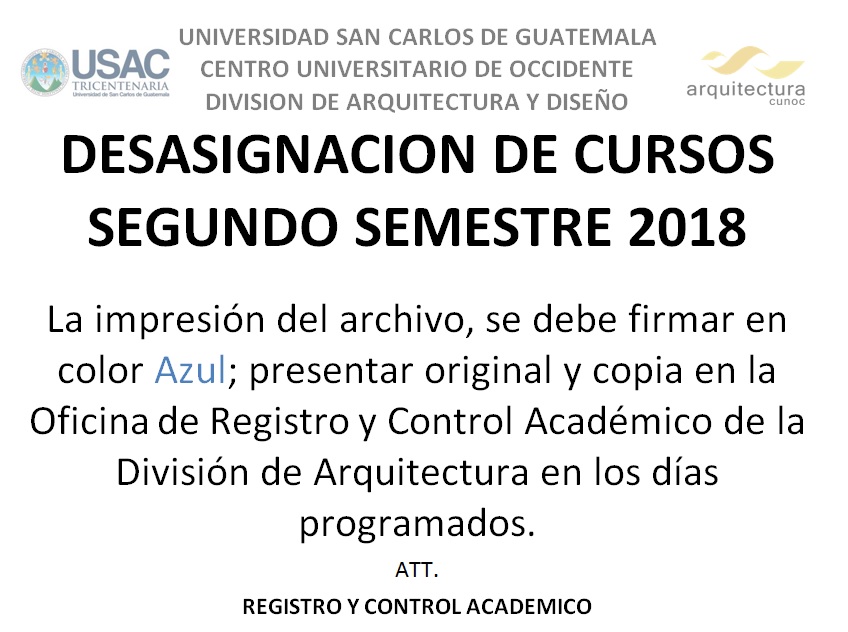 USAC
TRICENTENARIA
Universidad de San Carlos de Guatemala

UNIVERSIDAD SAN CARLOS DE GUATEMALA
CENTRO UNIVERSITARIO DE OCCIDENTE
DIVISION DE ARQUITECTURA Y DISEÑO

arquitectura
cunoc

DESASIGNACION DE CURSOS
SEGUNDO SEMESTRE 2018

La impresión del archivo, se debe firmar en color Azul; presentar original y copia en la Oficina de Registro y Control Académico de la División de Arquitectura en los días programados.

ATT.

REGISTRO Y CONTROL ACADEMICO